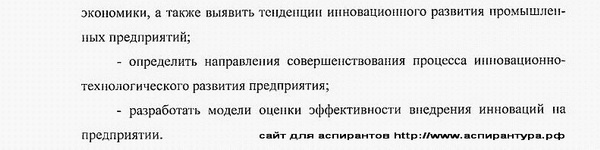 экономики, а также выявить тенденции инновационного развития промышленных предприятий;

- определить направления совершенствования процесса инновационно-технологического развития предприятия;

- разработать модели оценки эффективности внедрения инноваций на предприятии.

сайт для аспирантов http://www.аспирантура.рф